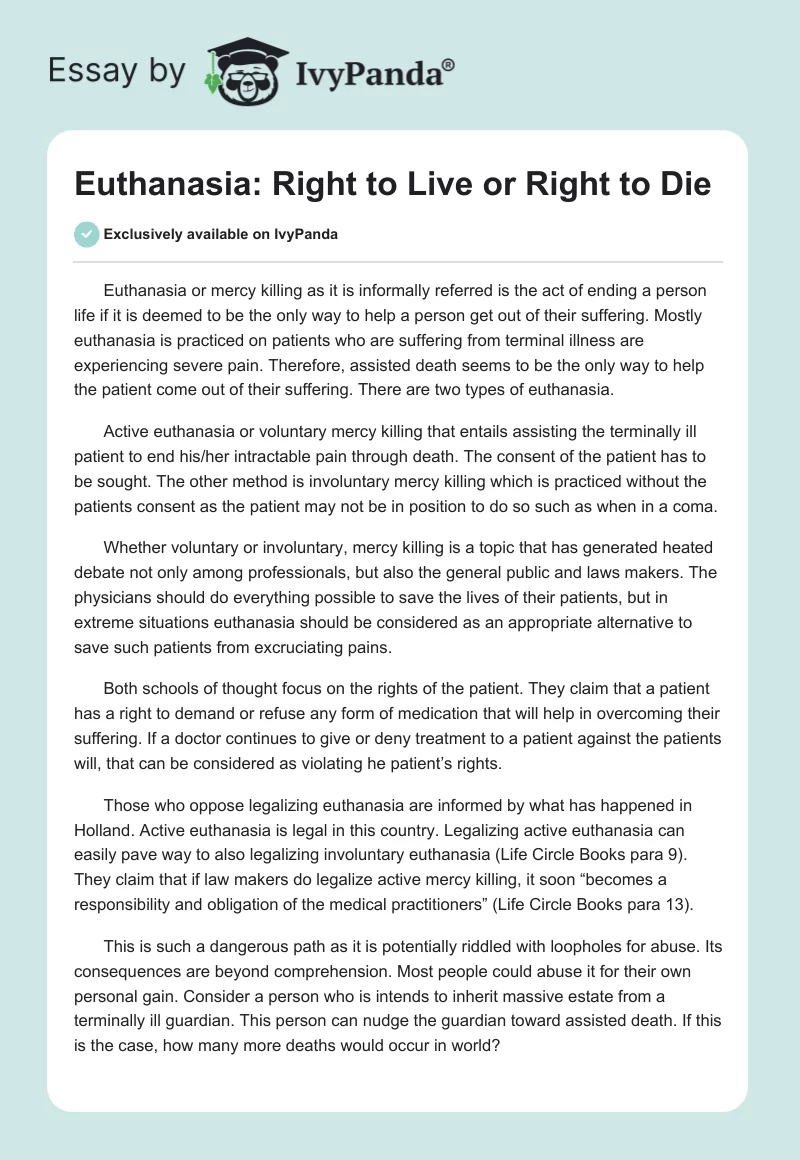 Essay by IvyPanda®

Euthanasia: Right to Live or Right to Die

Exclusively available on IvyPanda

Euthanasia or mercy killing as it is informally referred is the act of ending a person life if it is deemed to be the only way to help a person get out of their suffering. Mostly euthanasia is practiced on patients who are suffering from terminal illness are experiencing severe pain. Therefore, assisted death seems to be the only way to help the patient come out of their suffering. There are two types of euthanasia.

Active euthanasia or voluntary mercy killing that entails assisting the terminally ill patient to end his/her intractable pain through death. The consent of the patient has to be sought. The other method is involuntary mercy killing which is practiced without the patients consent as the patient may not be in position to do so such as when in a coma.

Whether voluntary or involuntary, mercy killing is a topic that has generated heated debate not only among professionals, but also the general public and laws makers. The physicians should do everything possible to save the lives of their patients, but in extreme situations euthanasia should be considered as an appropriate alternative to save such patients from excruciating pains.

Both schools of thought focus on the rights of the patient. They claim that a patient has a right to demand or refuse any form of medication that will help in overcoming their suffering. If a doctor continues to give or deny treatment to a patient against the patients will, that can be considered as violating he patient's rights.

Those who oppose legalizing euthanasia are informed by what has happened in Holland. Active euthanasia is legal in this country. Legalizing active euthanasia can easily pave way to also legalizing involuntary euthanasia (Life Circle Books para 9). They claim that if law makers do legalize active mercy killing, it soon "becomes a responsibility and obligation of the medical practitioners" (Life Circle Books para 13).

This is such a dangerous path as it is potentially riddled with loopholes for abuse. Its consequences are beyond comprehension. Most people could abuse it for their own personal gain. Consider a person who is intends to inherit massive estate from a terminally ill guardian. This person can nudge the guardian toward assisted death. If this is the case, how many more deaths would occur in world?